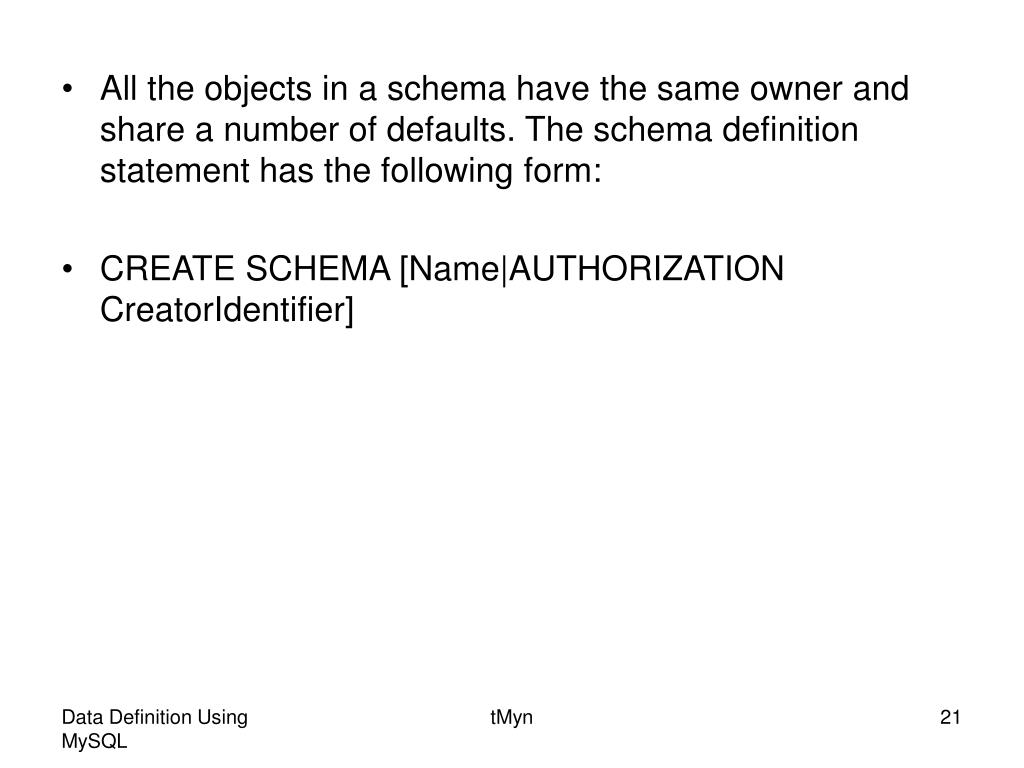 • All the objects in a schema have the same owner and share a number of defaults. The schema definition statement has the following form:

• CREATE SCHEMA [Name|AUTHORIZATION CreatorIdentifier]

Data Definition Using MySQL

tMyn

21